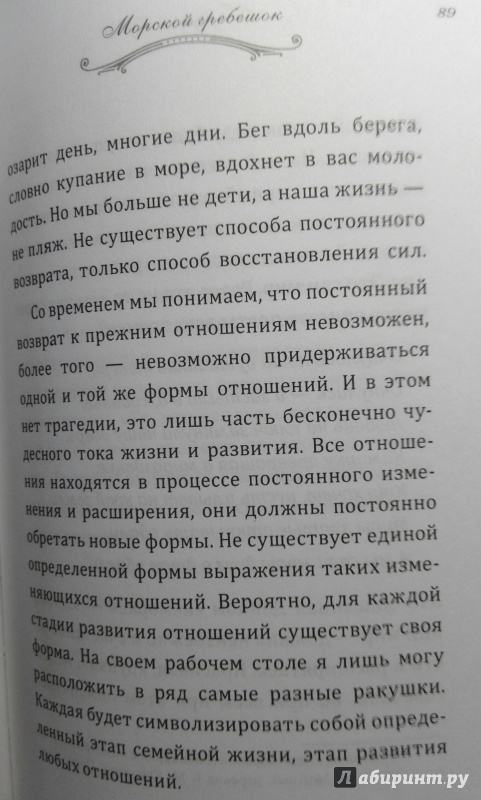 Морской гребешок

89

озарит день, многие дни. Бег вдоль берега, словно купание в море, вдохнет в вас молодость. Но мы больше не дети, а наша жизнь — не пляж. Не существует способа постоянного возврата, только способ восстановления сил.

Со временем мы понимаем, что постоянный возврат к прежним отношениям невозможен, более того — невозможно придерживаться одной и той же формы отношений. И в этом нет трагедии, это лишь часть бесконечно чудесного тока жизни и развития. Все отношения находятся в процессе постоянного изменения и расширения, они должны постоянно обретать новые формы. Не существует единой определенной формы выражения таких изменяющихся отношений. Вероятно, для каждой стадии развития отношений существует своя форма. На своем рабочем столе я лишь могу расположить в ряд самые разные ракушки. Каждая будет символизировать собой определенный этап семейной жизни, этап развития любых отношений.

Лабиринт.ру